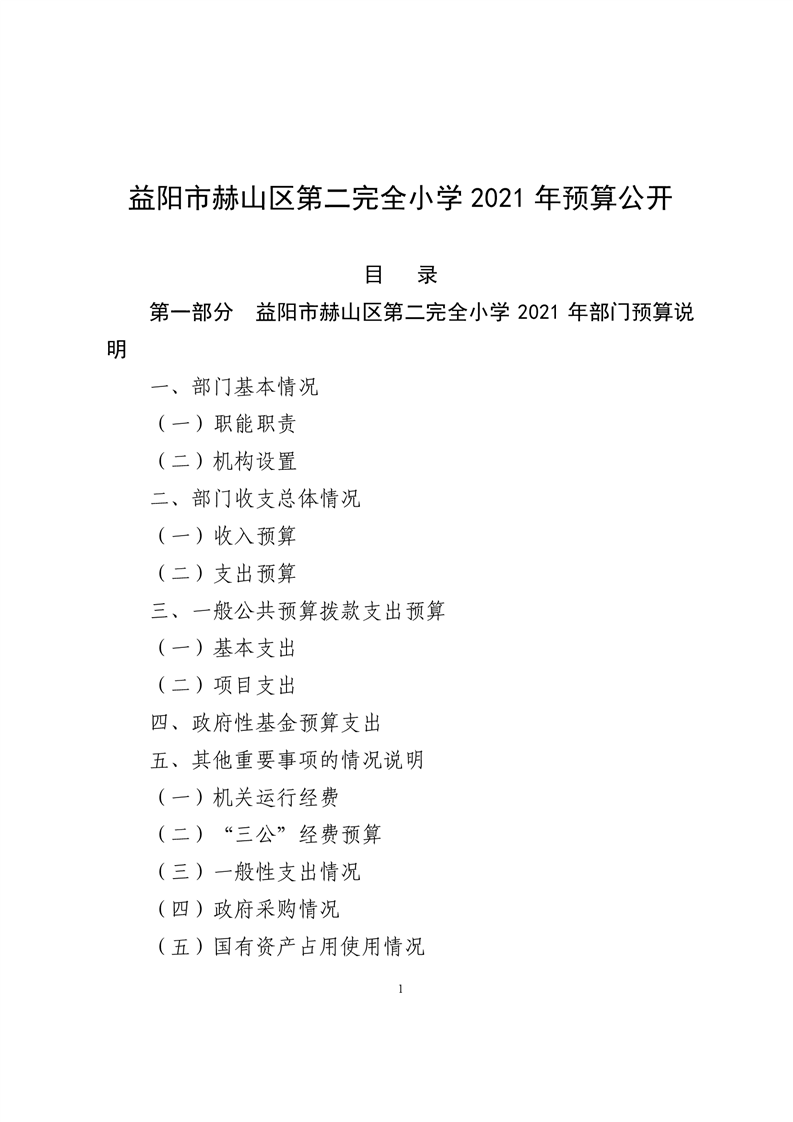 益阳市赫山区第二完全小学 2021 年预算公开

目　录

第一部分　益阳市赫山区第二完全小学 2021 年部门预算说明

一、部门基本情况

（一）职能职责

（二）机构设置

二、部门收支总体情况

（一）收入预算

（二）支出预算

三、一般公共预算拨款支出预算

（一）基本支出

（二）项目支出

四、政府性基金预算支出

五、其他重要事项的情况说明

（一）机关运行经费

（二）“三公”经费预算

（三）一般性支出情况

（四）政府采购情况

（五）国有资产占用使用情况

1